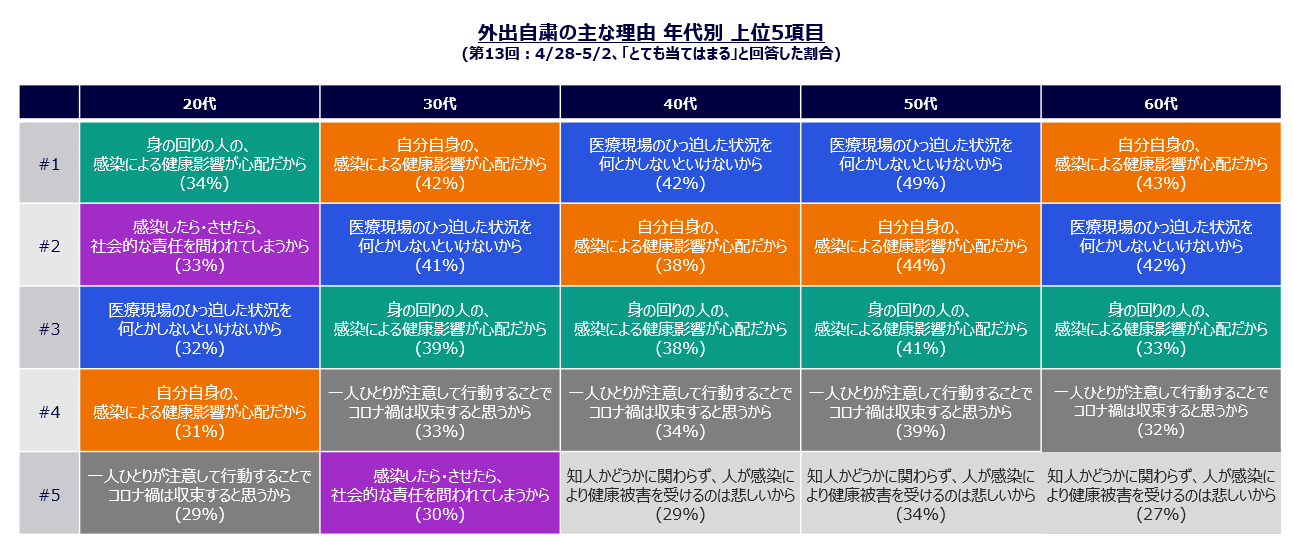 外出自粛の主な理由 年代別 上位5項目
(第13回：4/28-5/2、「とても当てはまる」と回答した割合)

| | 20代 | 30代 | 40代 | 50代 | 60代 |
|---|---|---|---|---|---|
| #1 | 身の回りの人の、感染による健康影響が心配だから (34%) | 自分自身の、感染による健康影響が心配だから (42%) | 医療現場のひっ迫した状況を何とかしないといけないから (42%) | 医療現場のひっ迫した状況を何とかしないといけないから (49%) | 自分自身の、感染による健康影響が心配だから (43%) |
| #2 | 感染したら・させたら、社会的な責任を問われてしまうから (33%) | 医療現場のひっ迫した状況を何とかしないといけないから (41%) | 自分自身の、感染による健康影響が心配だから (38%) | 自分自身の、感染による健康影響が心配だから (44%) | 医療現場のひっ迫した状況を何とかしないといけないから (42%) |
| #3 | 医療現場のひっ迫した状況を何とかしないといけないから (32%) | 身の回りの人の、感染による健康影響が心配だから (39%) | 身の回りの人の、感染による健康影響が心配だから (38%) | 身の回りの人の、感染による健康影響が心配だから (41%) | 身の回りの人の、感染による健康影響が心配だから (33%) |
| #4 | 自分自身の、感染による健康影響が心配だから (31%) | 一人ひとりが注意して行動することでコロナ禍は収束すると思うから (33%) | 一人ひとりが注意して行動することでコロナ禍は収束すると思うから (34%) | 一人ひとりが注意して行動することでコロナ禍は収束すると思うから (39%) | 一人ひとりが注意して行動することでコロナ禍は収束すると思うから (32%) |
| #5 | 一人ひとりが注意して行動することでコロナ禍は収束すると思うから (29%) | 感染したら・させたら、社会的な責任を問われてしまうから (30%) | 知人かどうかに関わらず、人が感染により健康被害を受けるのは悲しいから (29%) | 知人かどうかに関わらず、人が感染により健康被害を受けるのは悲しいから (34%) | 知人かどうかに関わらず、人が感染により健康被害を受けるのは悲しいから (27%) |